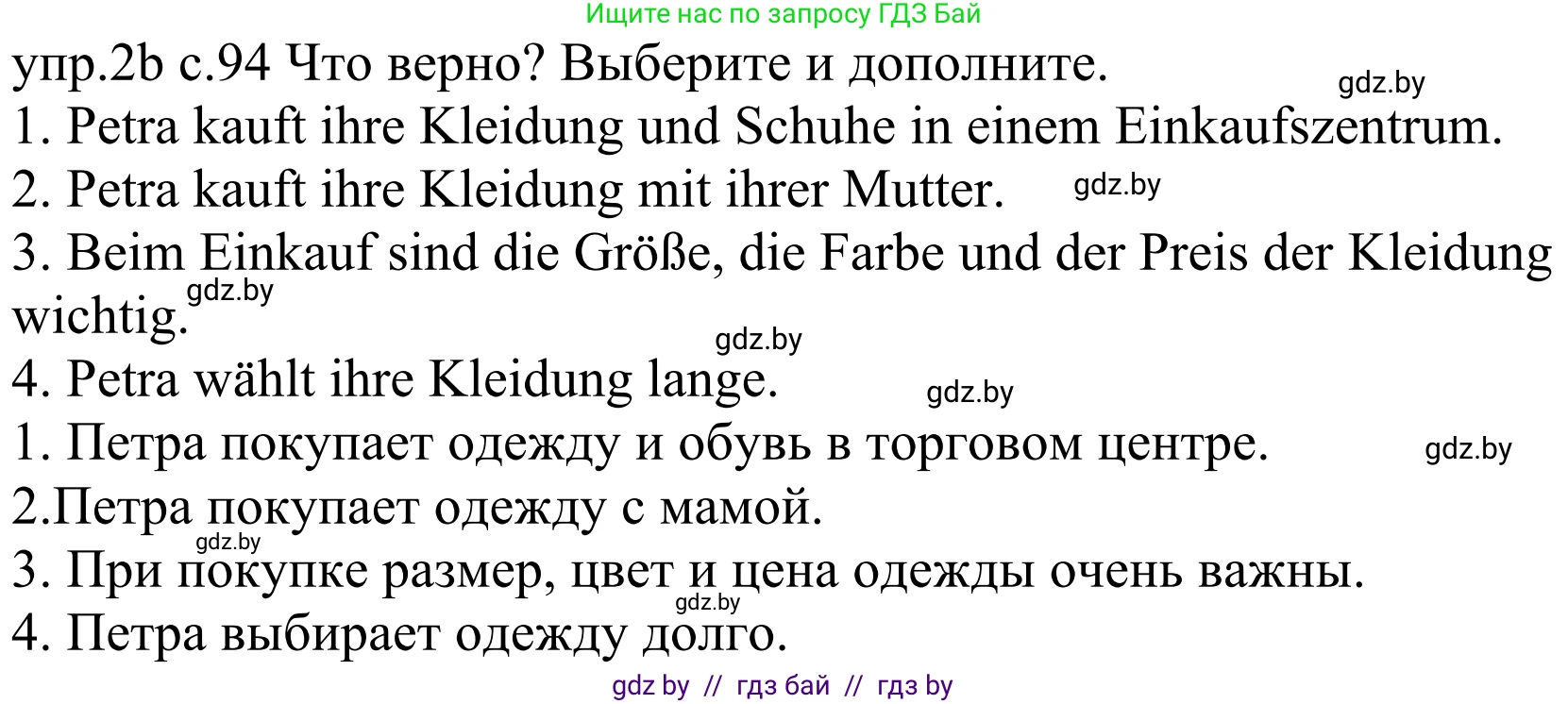 Ищите нас по запросу ГДЗ Бай

упр.2b с.94 Что верно? Выберите и дополните. gdz.by

1. Petra kauft ihre Kleidung und Schuhe in einem Einkaufszentrum.

2. Petra kauft ihre Kleidung mit ihrer Mutter. gdz.by

3. Beim Einkauf sind die Größe, die Farbe und der Preis der Kleidung wichtig. gdz.by

gdz.by

4. Petra wählt ihre Kleidung lange. gdz.by

1. Петра покупает одежду и обувь в торговом центре. gdz.by

2.Петра покупает одежду с мамой.

gdz.by

3. При покупке размер, цвет и цена одежды очень важны.

gdz.by

4. Петра выбирает одежду долго.

gdz by // гдз бай // гдз by